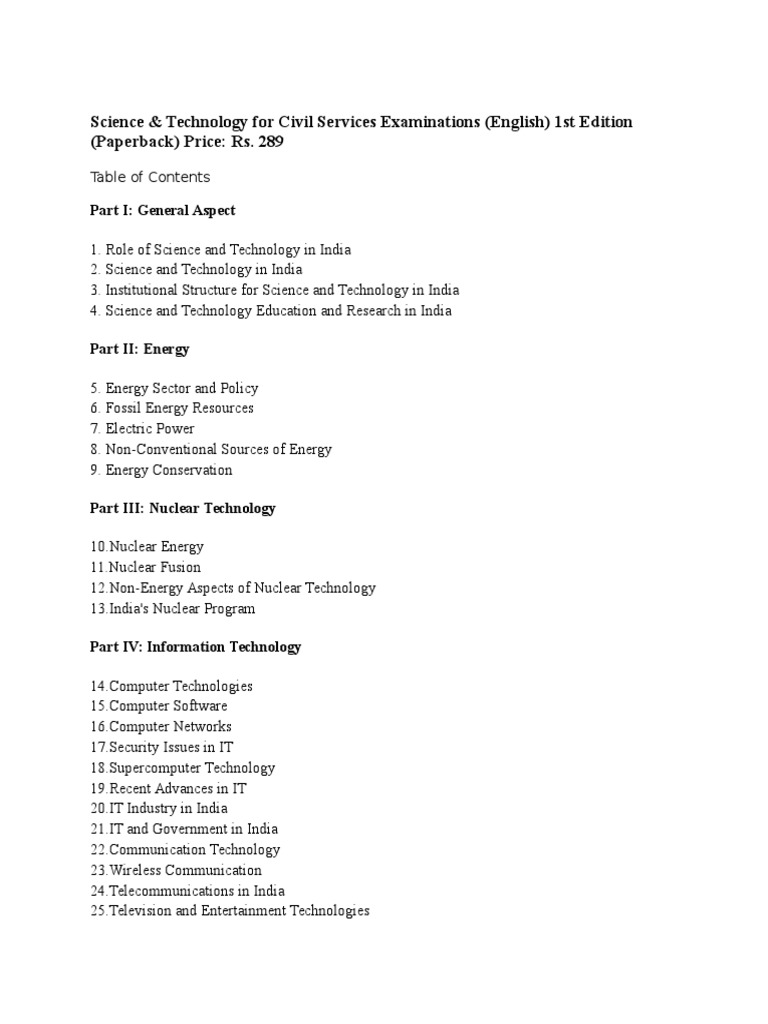 Science & Technology for Civil Services Examinations (English) 1st Edition (Paperback) Price: Rs. 289

Table of Contents

Part I: General Aspect

1. Role of Science and Technology in India
2. Science and Technology in India
3. Institutional Structure for Science and Technology in India
4. Science and Technology Education and Research in India

Part II: Energy

5. Energy Sector and Policy
6. Fossil Energy Resources
7. Electric Power
8. Non-Conventional Sources of Energy
9. Energy Conservation

Part III: Nuclear Technology

10.Nuclear Energy
11.Nuclear Fusion
12.Non-Energy Aspects of Nuclear Technology
13.India's Nuclear Program

Part IV: Information Technology

14.Computer Technologies
15.Computer Software
16.Computer Networks
17.Security Issues in IT
18.Supercomputer Technology
19.Recent Advances in IT
20.IT Industry in India
21.IT and Government in India
22.Communication Technology
23.Wireless Communication
24.Telecommunications in India
25.Television and Entertainment Technologies